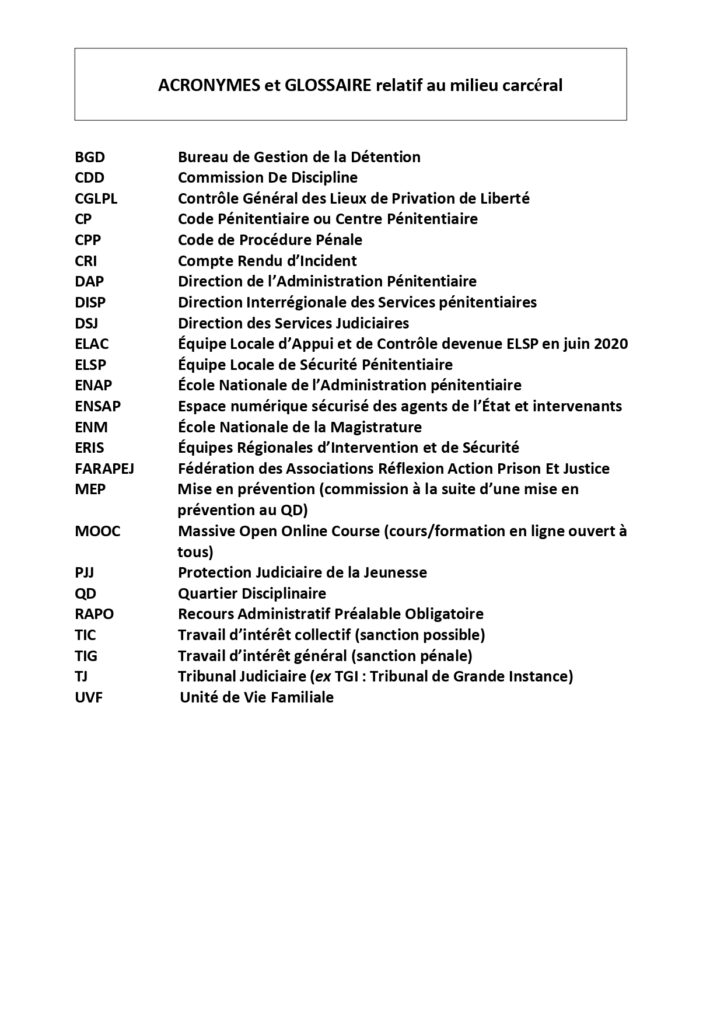 ACRONYMES et GLOSSAIRE relatif au milieu carcéral

| | |
|---|---|
| BGD | Bureau de Gestion de la Détention |
| CDD | Commission De Discipline |
| CGLPL | Contrôle Général des Lieux de Privation de Liberté |
| CP | Code Pénitentiaire ou Centre Pénitentiaire |
| CPP | Code de Procédure Pénale |
| CRI | Compte Rendu d'Incident |
| DAP | Direction de l'Administration Pénitentiaire |
| DISP | Direction Interrégionale des Services pénitentiaires |
| DSJ | Direction des Services Judiciaires |
| ELAC | Équipe Locale d'Appui et de Contrôle devenue ELSP en juin 2020 |
| ELSP | Équipe Locale de Sécurité Pénitentiaire |
| ENAP | École Nationale de l'Administration pénitentiaire |
| ENSAP | Espace numérique sécurisé des agents de l'État et intervenants |
| ENM | École Nationale de la Magistrature |
| ERIS | Équipes Régionales d'Intervention et de Sécurité |
| FARAPEJ | Fédération des Associations Réflexion Action Prison Et Justice |
| MEP | Mise en prévention (commission à la suite d'une mise en prévention au QD) |
| MOOC | Massive Open Online Course (cours/formation en ligne ouvert à tous) |
| PJJ | Protection Judiciaire de la Jeunesse |
| QD | Quartier Disciplinaire |
| RAPO | Recours Administratif Préalable Obligatoire |
| TIC | Travail d'intérêt collectif (sanction possible) |
| TIG | Travail d'intérêt général (sanction pénale) |
| TJ | Tribunal Judiciaire (ex TGI : Tribunal de Grande Instance) |
| UVF | Unité de Vie Familiale |